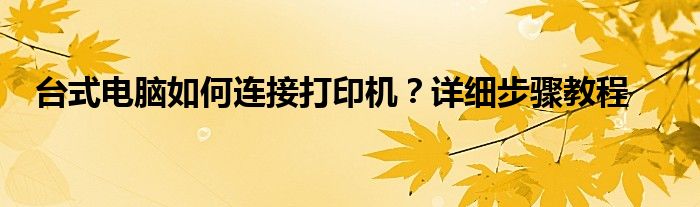 台式电脑如何连接打印机？详细步骤教程